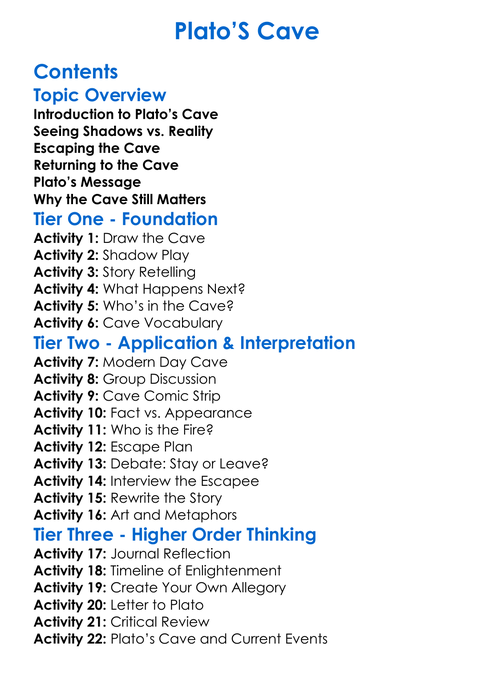 Plato'S Cave

Contents

Topic Overview

Introduction to Plato's Cave
Seeing Shadows vs. Reality
Escaping the Cave
Returning to the Cave
Plato's Message
Why the Cave Still Matters

Tier One - Foundation

Activity 1: Draw the Cave
Activity 2: Shadow Play
Activity 3: Story Retelling
Activity 4: What Happens Next?
Activity 5: Who's in the Cave?
Activity 6: Cave Vocabulary

Tier Two - Application & Interpretation

Activity 7: Modern Day Cave
Activity 8: Group Discussion
Activity 9: Cave Comic Strip
Activity 10: Fact vs. Appearance
Activity 11: Who is the Fire?
Activity 12: Escape Plan
Activity 13: Debate: Stay or Leave?
Activity 14: Interview the Escapee
Activity 15: Rewrite the Story
Activity 16: Art and Metaphors

Tier Three - Higher Order Thinking

Activity 17: Journal Reflection
Activity 18: Timeline of Enlightenment
Activity 19: Create Your Own Allegory
Activity 20: Letter to Plato
Activity 21: Critical Review
Activity 22: Plato's Cave and Current Events